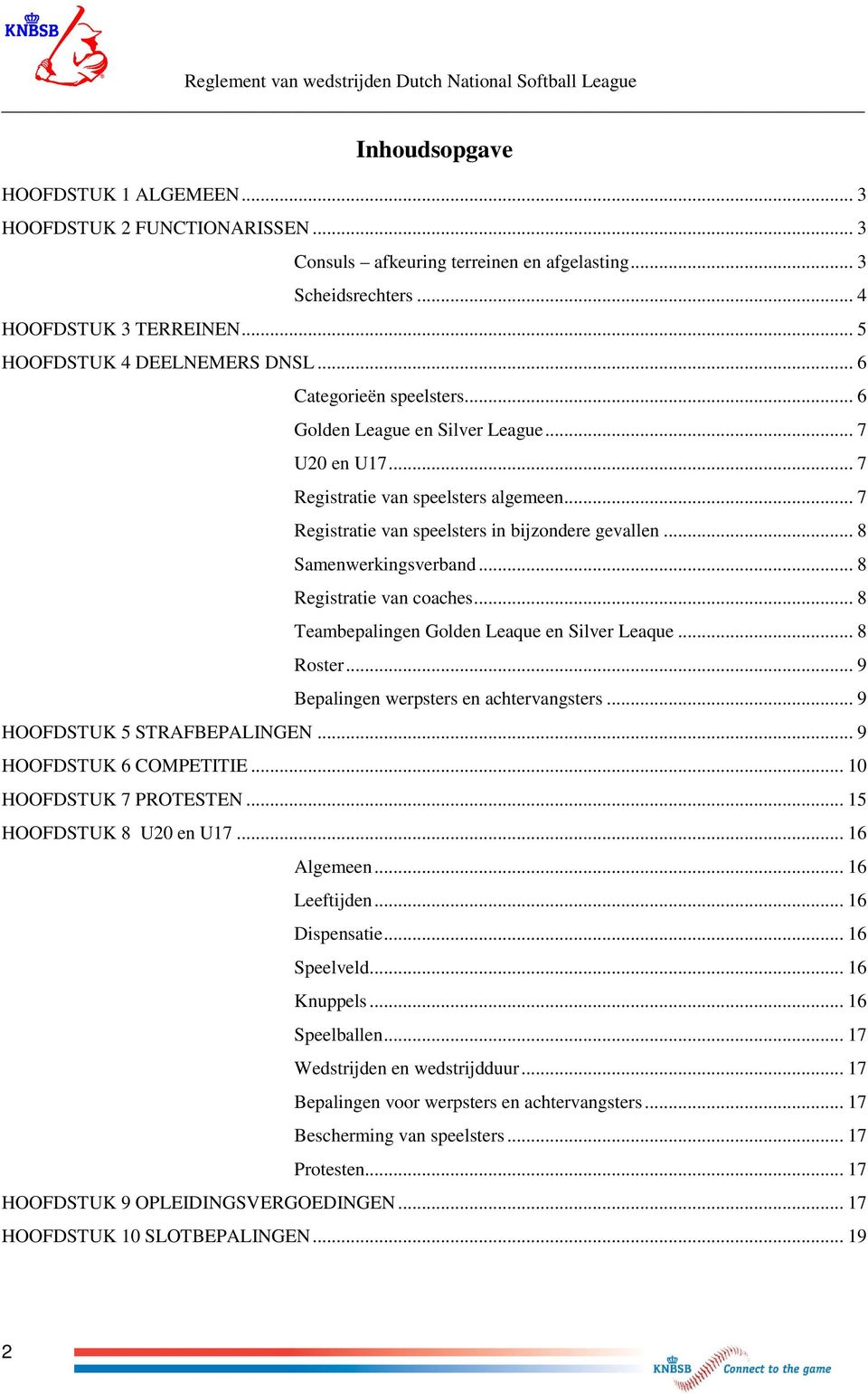 KNBSB

Reglement van wedstrijden Dutch National Softball League

Inhoudsopgave

HOOFDSTUK 1 ALGEMEEN ... 3
HOOFDSTUK 2 FUNCTIONARISSEN ... 3
Consuls – afkeuring terreinen en afgelasting ... 3
Scheidsrechters ... 4
HOOFDSTUK 3 TERREINEN ... 5
HOOFDSTUK 4 DEELNEMERS DNSL ... 6
Categorieën speelsters ... 6
Golden League en Silver League ... 7
U20 en U17 ... 7
Registratie van speelsters algemeen ... 7
Registratie van speelsters in bijzondere gevallen ... 8
Samenwerkingsverband ... 8
Registratie van coaches ... 8
Teambepalingen Golden Leaque en Silver Leaque ... 8
Roster ... 9
Bepalingen werpsters en achtervangsters ... 9
HOOFDSTUK 5 STRAFBEPALINGEN ... 9
HOOFDSTUK 6 COMPETITIE ... 10
HOOFDSTUK 7 PROTESTEN ... 15
HOOFDSTUK 8 U20 en U17 ... 16
Algemeen ... 16
Leeftijden ... 16
Dispensatie ... 16
Speelveld ... 16
Knuppels ... 16
Speelballen ... 17
Wedstrijden en wedstrijdduur ... 17
Bepalingen voor werpsters en achtervangsters ... 17
Bescherming van speelsters ... 17
Protesten ... 17
HOOFDSTUK 9 OPLEIDINGSVERGOEDINGEN ... 17
HOOFDSTUK 10 SLOTBEPALINGEN ... 19

2

KNBSB Connect to the game